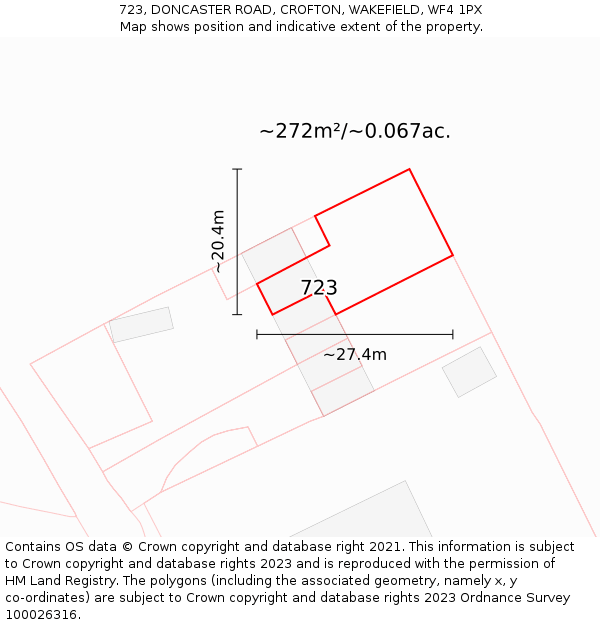 723, DONCASTER ROAD, CROFTON, WAKEFIELD, WF4 1PX
Map shows position and indicative extent of the property.

~272m²/~0.067ac.

~20.4m

723

~27.4m

Contains OS data © Crown copyright and database right 2021. This information is subject to Crown copyright and database rights 2023 and is reproduced with the permission of HM Land Registry. The polygons (including the associated geometry, namely x, y co-ordinates) are subject to Crown copyright and database rights 2023 Ordnance Survey 100026316.